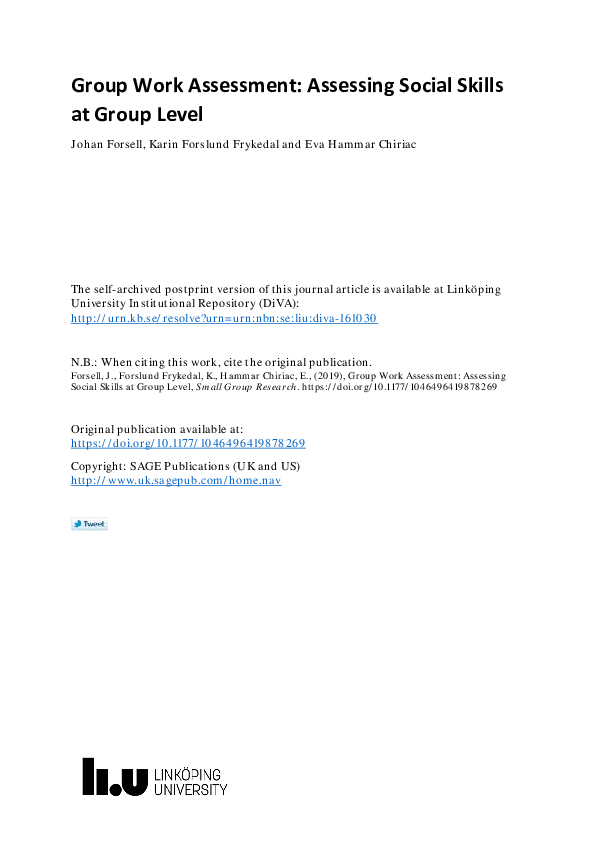 Group Work Assessment: Assessing Social Skills at Group Level

Johan Forsell, Karin Forslund Frykedal and Eva Hammar Chiriac

The self-archived postprint version of this journal article is available at Linköping University Institutional Repository (DiVA):
http://urn.kb.se/resolve?urn=urn:nbn:se:liu:diva-161030

N.B.: When citing this work, cite the original publication.
Forsell, J., Forslund Frykedal, K., Hammar Chiriac, E., (2019), Group Work Assessment: Assessing Social Skills at Group Level, Small Group Research. https://doi.org/10.1177/1046496419878269

Original publication available at:
https://doi.org/10.1177/1046496419878269

Copyright: SAGE Publications (UK and US)
http://www.uk.sagepub.com/home.nav

Tweet

LINKÖPING UNIVERSITY